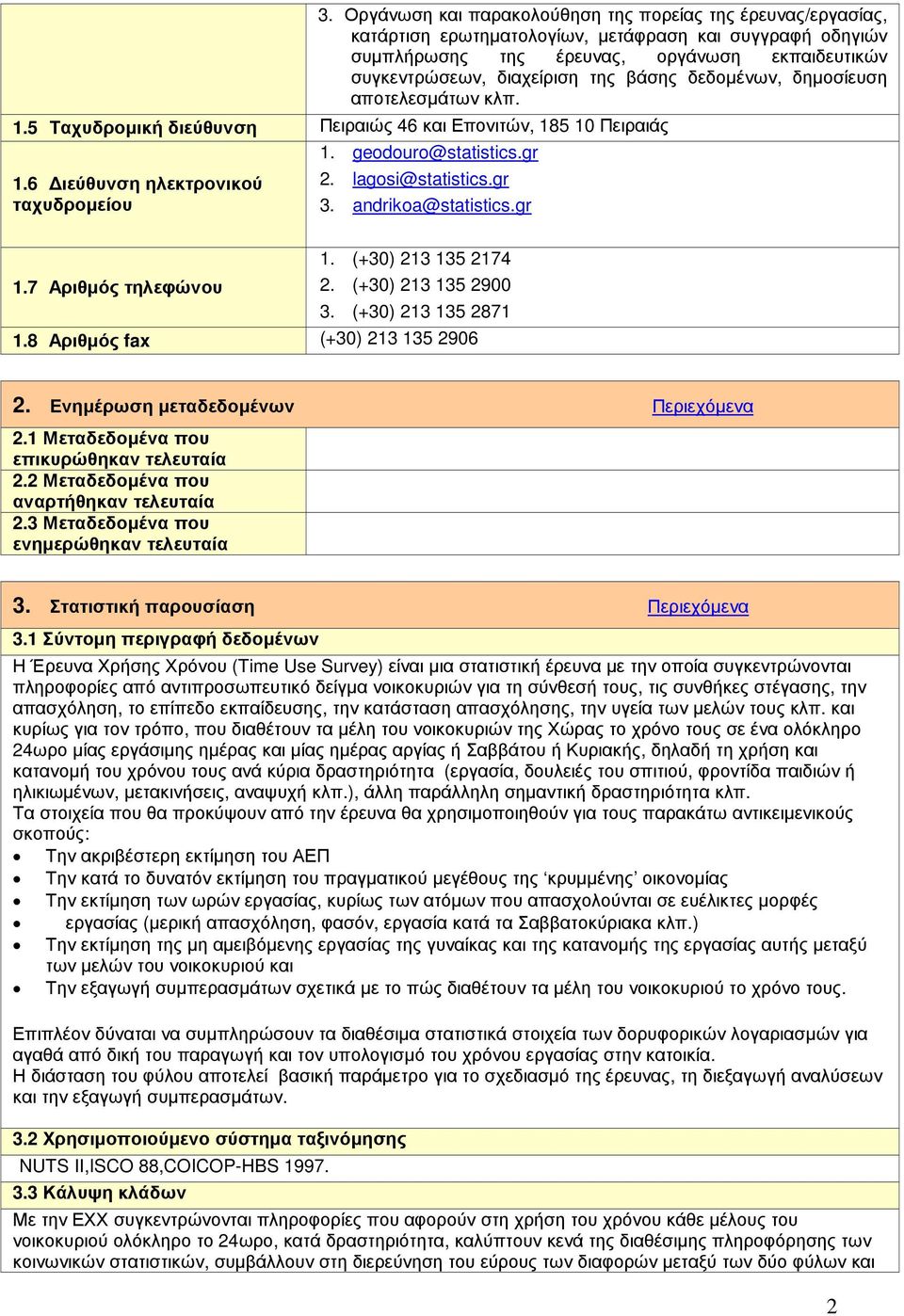 |  | 3. Οργάνωση και παρακολούθηση της πορείας της έρευνας/εργασίας, κατάρτιση ερωτηματολογίων, μετάφραση και συγγραφή οδηγιών συμπλήρωσης της έρευνας, οργάνωση εκπαιδευτικών συγκεντρώσεων, διαχείριση της βάσης δεδομένων, δημοσίευση αποτελεσμάτων κλπ. |
|---|---|
| 1.5 Ταχυδρομική διεύθυνση | Πειραιώς 46 και Επονιτών, 185 10 Πειραιάς |
| 1.6 Διεύθυνση ηλεκτρονικού ταχυδρομείου | 1. geodouro@statistics.gr 2. lagosi@statistics.gr 3. andrikoa@statistics.gr |
| 1.7 Αριθμός τηλεφώνου | 1. (+30) 213 135 2174 2. (+30) 213 135 2900 3. (+30) 213 135 2871 |
| 1.8 Αριθμός fax | (+30) 213 135 2906 |

2. Ενημέρωση μεταδεδομένων Περιεχόμενα

| 2.1 Μεταδεδομένα που επικυρώθηκαν τελευταία | |
|---|---|
| 2.2 Μεταδεδομένα που αναρτήθηκαν τελευταία | |
| 2.3 Μεταδεδομένα που ενημερώθηκαν τελευταία | |

3. Στατιστική παρουσίαση Περιεχόμενα

3.1 Σύντομη περιγραφή δεδομένων

Η Έρευνα Χρήσης Χρόνου (Time Use Survey) είναι μια στατιστική έρευνα με την οποία συγκεντρώνονται πληροφορίες από αντιπροσωπευτικό δείγμα νοικοκυριών για τη σύνθεσή τους, τις συνθήκες στέγασης, την απασχόληση, το επίπεδο εκπαίδευσης, την κατάσταση απασχόλησης, την υγεία των μελών τους κλπ. και κυρίως για τον τρόπο, που διαθέτουν τα μέλη του νοικοκυριών της Χώρας το χρόνο τους σε ένα ολόκληρο 24ωρο μίας εργάσιμης ημέρας και μίας ημέρας αργίας ή Σαββάτου ή Κυριακής, δηλαδή τη χρήση και κατανομή του χρόνου τους ανά κύρια δραστηριότητα (εργασία, δουλειές του σπιτιού, φροντίδα παιδιών ή ηλικιωμένων, μετακινήσεις, αναψυχή κλπ.), άλλη παράλληλη σημαντική δραστηριότητα κλπ.
Τα στοιχεία που θα προκύψουν από την έρευνα θα χρησιμοποιηθούν για τους παρακάτω αντικειμενικούς σκοπούς:
• Την ακριβέστερη εκτίμηση του ΑΕΠ
• Την κατά το δυνατόν εκτίμηση του πραγματικού μεγέθους της ‘κρυμμένης’ οικονομίας
• Την εκτίμηση των ωρών εργασίας, κυρίως των ατόμων που απασχολούνται σε ευέλικτες μορφές
• εργασίας (μερική απασχόληση, φασόν, εργασία κατά τα Σαββατοκύριακα κλπ.)
• Την εκτίμηση της μη αμειβόμενης εργασίας της γυναίκας και της κατανομής της εργασίας αυτής μεταξύ των μελών του νοικοκυριού και
• Την εξαγωγή συμπερασμάτων σχετικά με το πώς διαθέτουν τα μέλη του νοικοκυριού το χρόνο τους.

Επιπλέον δύναται να συμπληρώσουν τα διαθέσιμα στατιστικά στοιχεία των δορυφορικών λογαριασμών για αγαθά από δική του παραγωγή και τον υπολογισμό του χρόνου εργασίας στην κατοικία.
Η διάσταση του φύλου αποτελεί βασική παράμετρο για το σχεδιασμό της έρευνας, τη διεξαγωγή αναλύσεων και την εξαγωγή συμπερασμάτων.

3.2 Χρησιμοποιούμενο σύστημα ταξινόμησης
NUTS II,ISCO 88,COICOP-HBS 1997.

3.3 Κάλυψη κλάδων
Με την ΕΧΧ συγκεντρώνονται πληροφορίες που αφορούν στη χρήση του χρόνου κάθε μέλους του νοικοκυριού ολόκληρο το 24ωρο, κατά δραστηριότητα, καλύπτουν κενά της διαθέσιμης πληροφόρησης των κοινωνικών στατιστικών, συμβάλλουν στη διερεύνηση του εύρους των διαφορών μεταξύ των δύο φύλων και

2